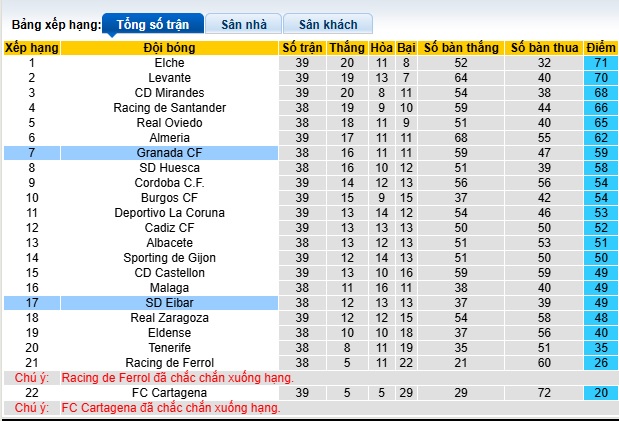 Bảng xếp hạng: Tổng số trận Sân nhà Sân khách

| Xếp hạng | Đội bóng | Số trận | Thắng | Hòa | Bại | Số bàn thắng | Số bàn thua | Điểm |
|---|---|---|---|---|---|---|---|---|
| 1 | Elche | 39 | 20 | 11 | 8 | 52 | 32 | 71 |
| 2 | Levante | 39 | 19 | 13 | 7 | 64 | 40 | 70 |
| 3 | CD Mirandes | 39 | 20 | 8 | 11 | 54 | 38 | 68 |
| 4 | Racing de Santander | 38 | 19 | 9 | 10 | 59 | 44 | 66 |
| 5 | Real Oviedo | 38 | 18 | 11 | 9 | 51 | 40 | 65 |
| 6 | Almeria | 39 | 17 | 11 | 11 | 68 | 55 | 62 |
| 7 | Granada CF | 38 | 16 | 11 | 11 | 59 | 47 | 59 |
| 8 | SD Huesca | 38 | 16 | 10 | 12 | 51 | 39 | 58 |
| 9 | Cordoba C.F. | 39 | 14 | 12 | 13 | 56 | 56 | 54 |
| 10 | Burgos CF | 39 | 15 | 9 | 15 | 37 | 42 | 54 |
| 11 | Deportivo La Coruna | 39 | 13 | 14 | 12 | 54 | 46 | 53 |
| 12 | Cadiz CF | 39 | 13 | 13 | 13 | 50 | 50 | 52 |
| 13 | Albacete | 38 | 13 | 12 | 13 | 51 | 53 | 51 |
| 14 | Sporting de Gijon | 39 | 12 | 14 | 13 | 51 | 50 | 50 |
| 15 | CD Castellon | 39 | 13 | 10 | 16 | 59 | 59 | 49 |
| 16 | Malaga | 38 | 11 | 16 | 11 | 38 | 40 | 49 |
| 17 | SD Eibar | 38 | 12 | 13 | 13 | 37 | 39 | 49 |
| 18 | Real Zaragoza | 39 | 12 | 12 | 15 | 54 | 58 | 48 |
| 19 | Eldense | 38 | 10 | 10 | 18 | 37 | 56 | 40 |
| 20 | Tenerife | 38 | 8 | 11 | 19 | 35 | 51 | 35 |
| 21 | Racing de Ferrol | 38 | 5 | 11 | 22 | 21 | 60 | 26 |
| Chú ý: | Racing de Ferrol đã chắc chắn xuống hạng. | | | | | | | |
| 22 | FC Cartagena | 39 | 5 | 5 | 29 | 29 | 72 | 20 |
| Chú ý: | FC Cartagena đã chắc chắn xuống hạng. | | | | | | | |